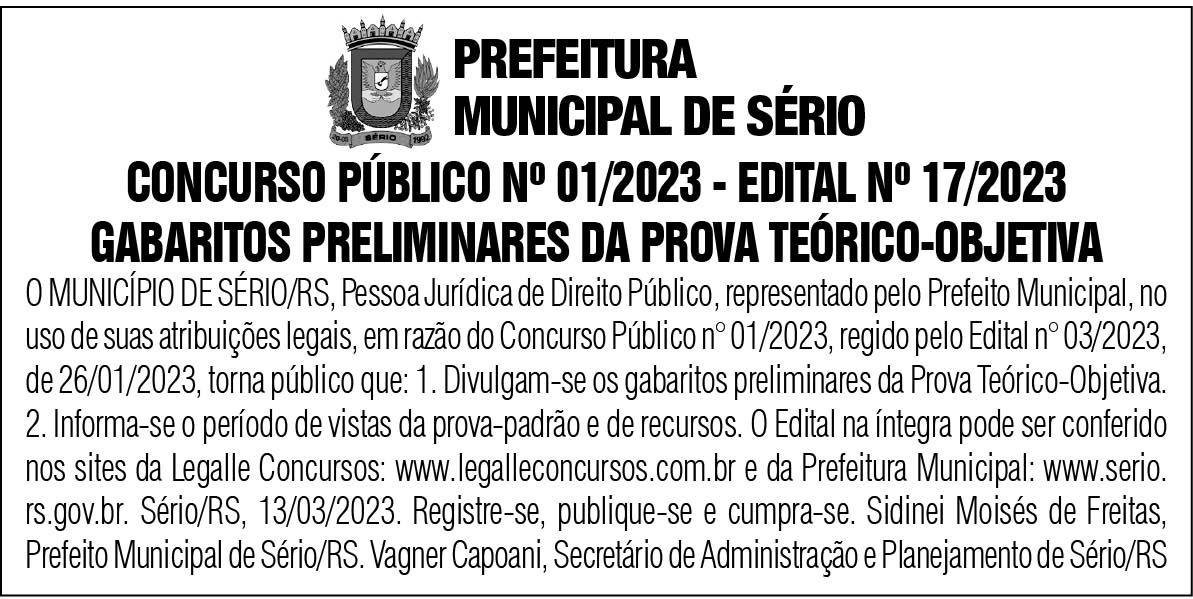 SÉRIO

PREFEITURA MUNICIPAL DE SÉRIO

CONCURSO PÚBLICO Nº 01/2023 - EDITAL Nº 17/2023
GABARITOS PRELIMINARES DA PROVA TEÓRICO-OBJETIVA

O MUNICÍPIO DE SÉRIO/RS, Pessoa Jurídica de Direito Público, representado pelo Prefeito Municipal, no uso de suas atribuições legais, em razão do Concurso Público n° 01/2023, regido pelo Edital n° 03/2023, de 26/01/2023, torna público que: 1. Divulgam-se os gabaritos preliminares da Prova Teórico-Objetiva. 2. Informa-se o período de vistas da prova-padrão e de recursos. O Edital na íntegra pode ser conferido nos sites da Legalle Concursos: www.legalleconcursos.com.br e da Prefeitura Municipal: www.serio.rs.gov.br. Sério/RS, 13/03/2023. Registre-se, publique-se e cumpra-se. Sidinei Moisés de Freitas, Prefeito Municipal de Sério/RS. Vagner Capoani, Secretário de Administração e Planejamento de Sério/RS